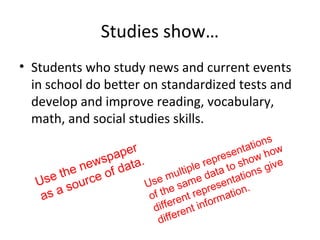 Studies show…

• Students who study news and current events in school do better on standardized tests and develop and improve reading, vocabulary, math, and social studies skills.

Use the newspaper as a source of data.

Use multiple representations of the same data to show how different representations give different information.